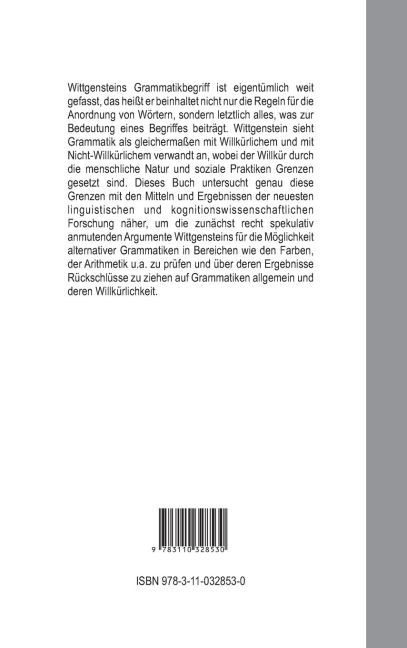 Wittgensteins Grammatikbegriff ist eigentümlich weit gefasst, das heißt er beinhaltet nicht nur die Regeln für die Anordnung von Wörtern, sondern letztlich alles, was zur Bedeutung eines Begriffes beiträgt. Wittgenstein sieht Grammatik als gleichermaßen mit Willkürlichem und mit Nicht-Willkürlichem verwandt an, wobei der Willkür durch die menschliche Natur und soziale Praktiken Grenzen gesetzt sind. Dieses Buch untersucht genau diese Grenzen mit den Mitteln und Ergebnissen der neuesten linguistischen und kognitionswissenschaftlichen Forschung näher, um die zunächst recht spekulativ anmutenden Argumente Wittgensteins für die Möglichkeit alternativer Grammatiken in Bereichen wie den Farben, der Arithmetik u.a. zu prüfen und über deren Ergebnisse Rückschlüsse zu ziehen auf Grammatiken allgemein und deren Willkürlichkeit.

9 783110 328530

ISBN 978-3-11-032853-0